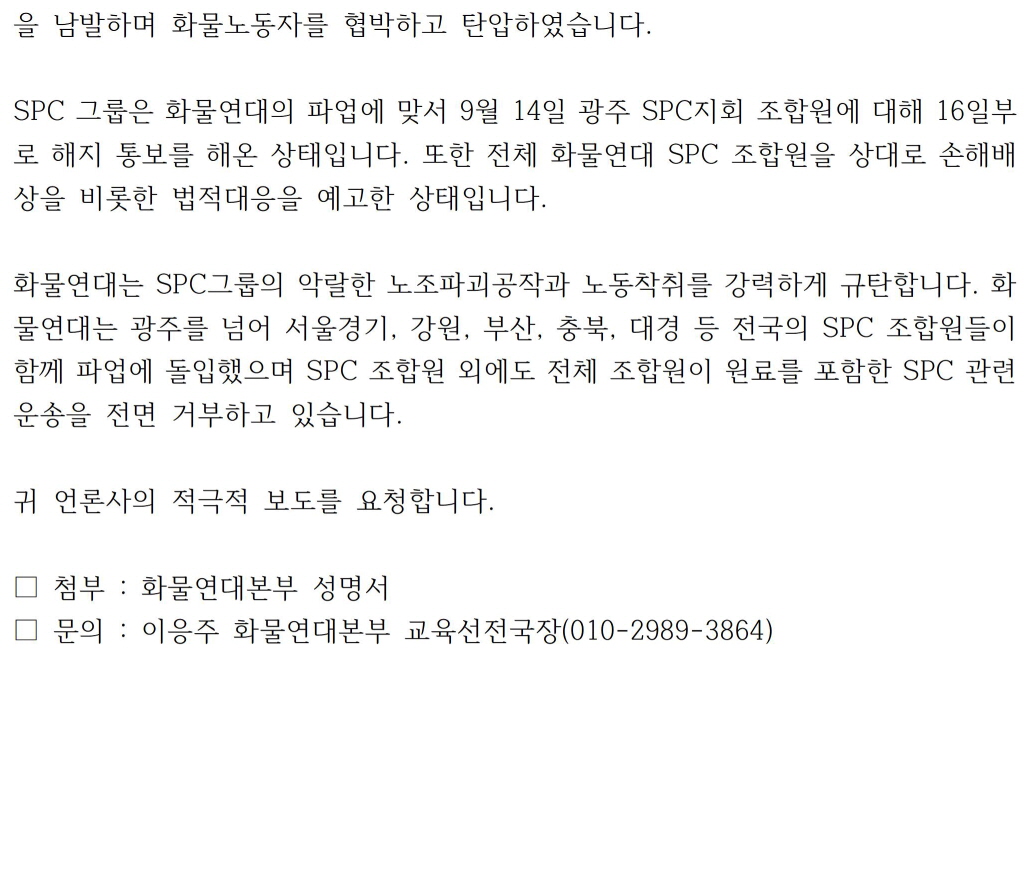 을 남발하며 화물노동자를 협박하고 탄압하였습니다.

SPC 그룹은 화물연대의 파업에 맞서 9월 14일 광주 SPC지회 조합원에 대해 16일부로 해지 통보를 해온 상태입니다. 또한 전체 화물연대 SPC 조합원을 상대로 손해배상을 비롯한 법적대응을 예고한 상태입니다.

화물연대는 SPC그룹의 악랄한 노조파괴공작과 노동착취를 강력하게 규탄합니다. 화물연대는 광주를 넘어 서울경기, 강원, 부산, 충북, 대경 등 전국의 SPC 조합원들이 함께 파업에 돌입했으며 SPC 조합원 외에도 전체 조합원이 원료를 포함한 SPC 관련 운송을 전면 거부하고 있습니다.

귀 언론사의 적극적 보도를 요청합니다.

☐ 첨부 : 화물연대본부 성명서
☐ 문의 : 이응주 화물연대본부 교육선전국장(010-2989-3864)